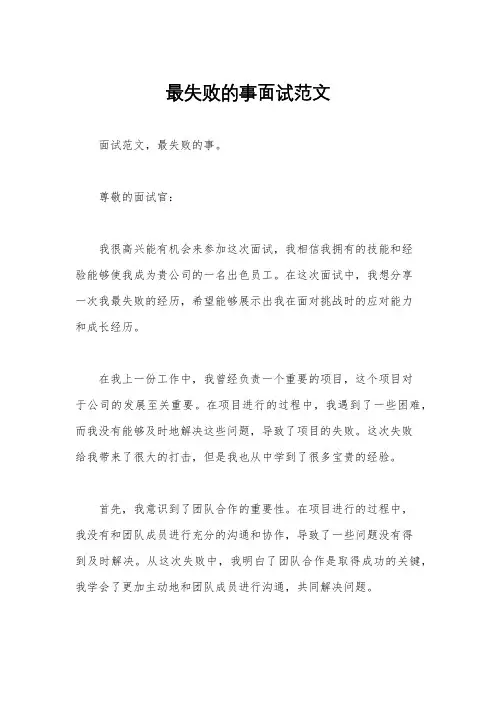 最失败的事面试范文

面试范文，最失败的事。

尊敬的面试官：

我很高兴能有机会来参加这次面试，我相信我拥有的技能和经验能够使我成为贵公司的一名出色员工。在这次面试中，我想分享一次我最失败的经历，希望能够展示出我在面对挑战时的应对能力和成长经历。

在我上一份工作中，我曾经负责一个重要的项目，这个项目对于公司的发展至关重要。在项目进行的过程中，我遇到了一些困难，而我没有能够及时地解决这些问题，导致了项目的失败。这次失败给我带来了很大的打击，但是我也从中学到了很多宝贵的经验。

首先，我意识到了团队合作的重要性。在项目进行的过程中，我没有和团队成员进行充分的沟通和协作，导致了一些问题没有得到及时解决。从这次失败中，我明白了团队合作是取得成功的关键，我学会了更加主动地和团队成员进行沟通，共同解决问题。